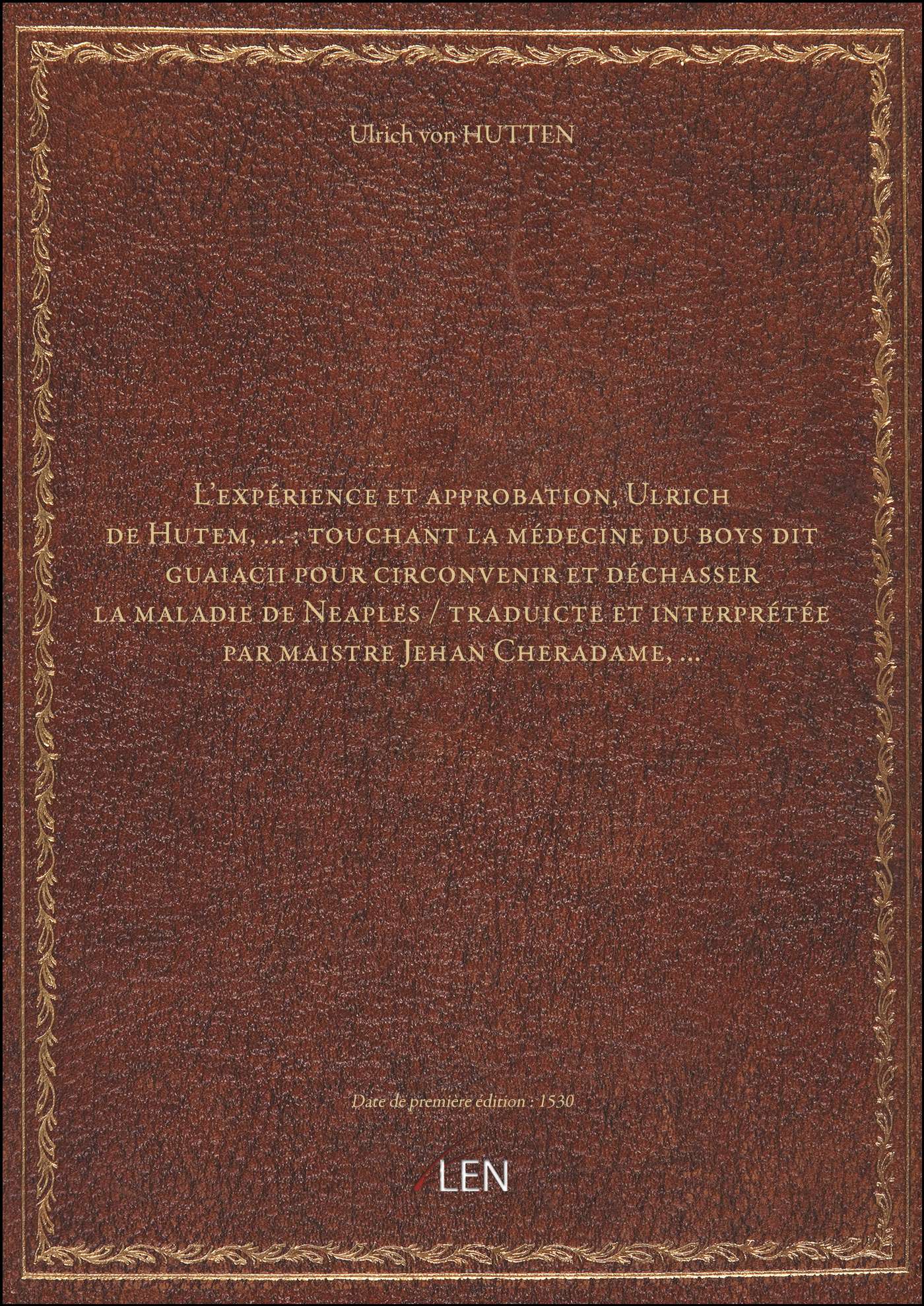 Ulrich von HUTTEN

L'expérience et approbation, Ulrich de Hutem, ... : touchant la médecine du boys dit guaiacii pour circonvenir et déchasser la maladie de Neaples / traduicte et interprétée par maistre Jehan Cheradame, ...

Date de première édition : 1530

LEN